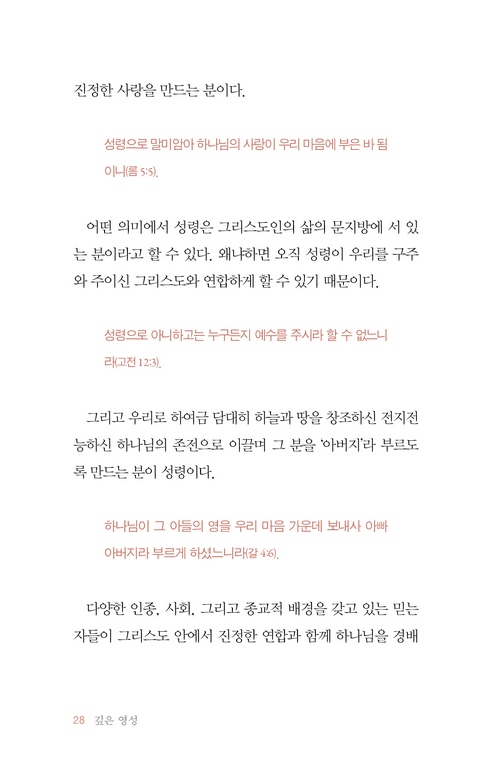 진정한 사랑을 만드는 분이다.

성령으로 말미암아 하나님의 사랑이 우리 마음에 부은 바 됨이니(롬 5:5).

어떤 의미에서 성령은 그리스도인의 삶의 문지방에 서 있는 분이라고 할 수 있다. 왜냐하면 오직 성령이 우리를 구주와 주이신 그리스도와 연합하게 할 수 있기 때문이다.

성령으로 아니하고는 누구든지 예수를 주시라 할 수 없느니라(고전 12:3).

그리고 우리로 하여금 담대히 하늘과 땅을 창조하신 전지전능하신 하나님의 존전으로 이끌며 그 분을 '아버지'라 부르도록 만드는 분이 성령이다.

하나님이 그 아들의 영을 우리 마음 가운데 보내사 아빠 아버지라 부르게 하셨느니라(갈 4:6).

다양한 인종, 사회, 그리고 종교적 배경을 갖고 있는 믿는 자들이 그리스도 안에서 진정한 연합과 함께 하나님을 경배

28 깊은 영성